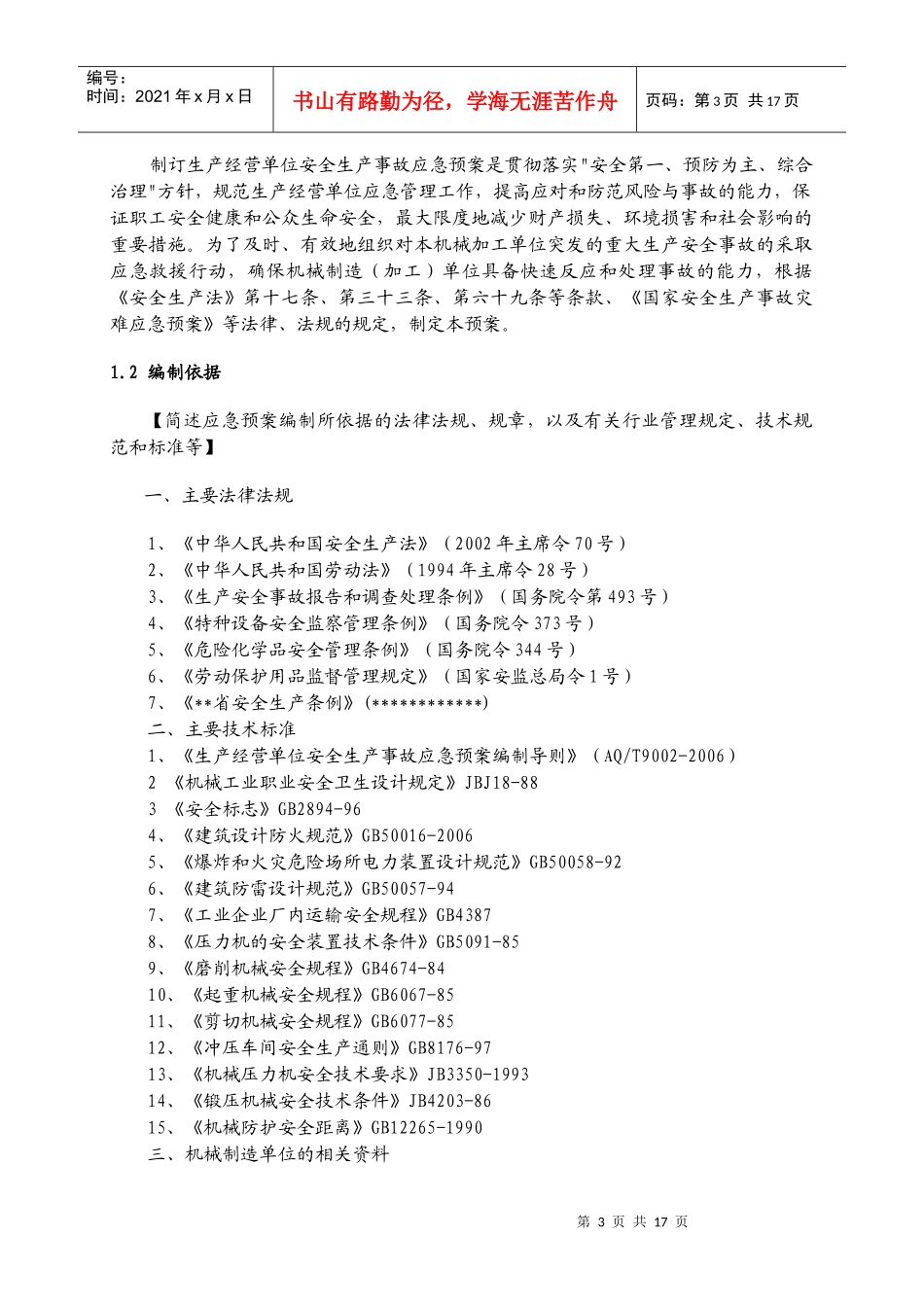 编号：
时间：2021 年 x 月 x 日

书山有路勤为径，学海无涯苦作舟

页码：第 3 页 共 17 页

制订生产经营单位安全生产事故应急预案是贯彻落实"安全第一、预防为主、综合治理"方针，规范生产经营单位应急管理工作，提高应对和防范风险与事故的能力，保证职工安全健康和公众生命安全，最大限度地减少财产损失、环境损害和社会影响的重要措施。为了及时、有效地组织对本机械加工单位突发的重大生产安全事故的采取应急救援行动，确保机械制造（加工）单位具备快速反应和处理事故的能力，根据《安全生产法》第十七条、第三十三条、第六十九条等条款、《国家安全生产事故灾难应急预案》等法律、法规的规定，制定本预案。

1.2 编制依据

【简述应急预案编制所依据的法律法规、规章，以及有关行业管理规定、技术规范和标准等】

一、主要法律法规

1、《中华人民共和国安全生产法》（2002 年主席令 70 号）
2、《中华人民共和国劳动法》（1994 年主席令 28 号）
3、《生产安全事故报告和调查处理条例》（国务院令第 493 号）
4、《特种设备安全监察管理条例》（国务院令 373 号）
5、《危险化学品安全管理条例》（国务院令 344 号）
6、《劳动保护用品监督管理规定》（国家安监总局令 1 号）
7、《**省安全生产条例》(************)
二、主要技术标准
1、《生产经营单位安全生产事故应急预案编制导则》（AQ/T9002-2006）
2 《机械工业职业安全卫生设计规定》JBJ18-88
3 《安全标志》GB2894-96
4、《建筑设计防火规范》GB50016-2006
5、《爆炸和火灾危险场所电力装置设计规范》GB50058-92
6、《建筑防雷设计规范》GB50057-94
7、《工业企业厂内运输安全规程》GB4387
8、《压力机的安全装置技术条件》GB5091-85
9、《磨削机械安全规程》GB4674-84
10、《起重机械安全规程》GB6067-85
11、《剪切机械安全规程》GB6077-85
12、《冲压车间安全生产通则》GB8176-97
13、《机械压力机安全技术要求》JB3350-1993
14、《锻压机械安全技术条件》JB4203-86
15、《机械防护安全距离》GB12265-1990
三、机械制造单位的相关资料

第 3 页 共 17 页